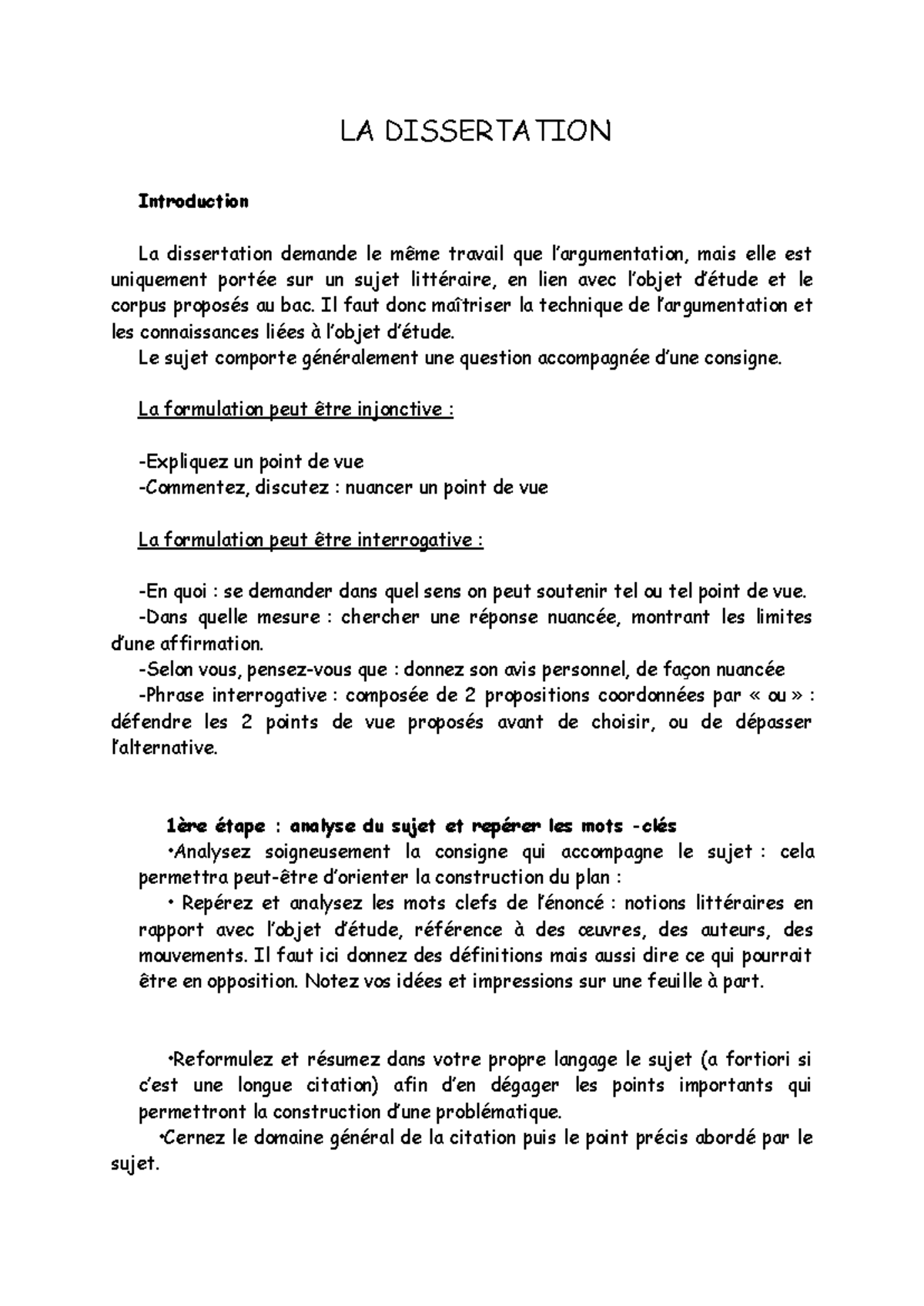 LA DISSERTATION

Introduction

La dissertation demande le même travail que l'argumentation, mais elle est uniquement portée sur un sujet littéraire, en lien avec l'objet d'étude et le corpus proposés au bac. Il faut donc maîtriser la technique de l'argumentation et les connaissances liées à l'objet d'étude.
Le sujet comporte généralement une question accompagnée d'une consigne.

La formulation peut être injonctive :

-Expliquez un point de vue
-Commentez, discutez : nuancer un point de vue

La formulation peut être interrogative :

-En quoi : se demander dans quel sens on peut soutenir tel ou tel point de vue.
-Dans quelle mesure : chercher une réponse nuancée, montrant les limites d'une affirmation.
-Selon vous, pensez-vous que : donnez son avis personnel, de façon nuancée
-Phrase interrogative : composée de 2 propositions coordonnées par « ou » : défendre les 2 points de vue proposés avant de choisir, ou de dépasser l'alternative.

1ère étape : analyse du sujet et repérer les mots -clés
•Analysez soigneusement la consigne qui accompagne le sujet : cela permettra peut-être d'orienter la construction du plan :
• Repérez et analysez les mots clefs de l'énoncé : notions littéraires en rapport avec l'objet d'étude, référence à des œuvres, des auteurs, des mouvements. Il faut ici donnez des définitions mais aussi dire ce qui pourrait être en opposition. Notez vos idées et impressions sur une feuille à part.

•Reformulez et résumez dans votre propre langage le sujet (a fortiori si c'est une longue citation) afin d'en dégager les points importants qui permettront la construction d'une problématique.
•Cernez le domaine général de la citation puis le point précis abordé par le sujet.